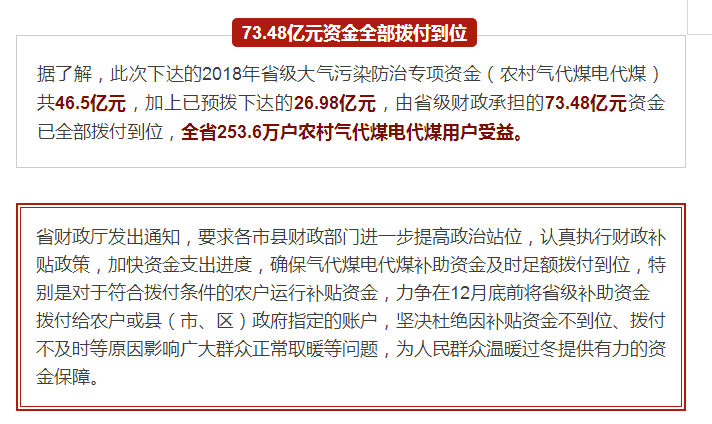 73.48亿元资金全部拨付到位

据了解，此次下达的2018年省级大气污染防治专项资金（农村气代煤电代煤）共46.5亿元，加上已预拨下达的26.98亿元，由省级财政承担的73.48亿元资金已全部拨付到位，全省253.6万户农村气代煤电代煤用户受益。

省财政厅发出通知，要求各市县财政部门进一步提高政治站位，认真执行财政补贴政策，加快资金支出进度，确保气代煤电代煤补助资金及时足额拨付到位，特别是对于符合拨付条件的农户运行补贴资金，力争在12月底前将省级补助资金拨付给农户或县（市、区）政府指定的账户，坚决杜绝因补贴资金不到位、拨付不及时等原因影响广大群众正常取暖等问题，为人民群众温暖过冬提供有力的资金保障。